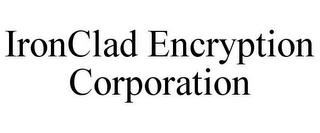 IronClad Encryption Corporation